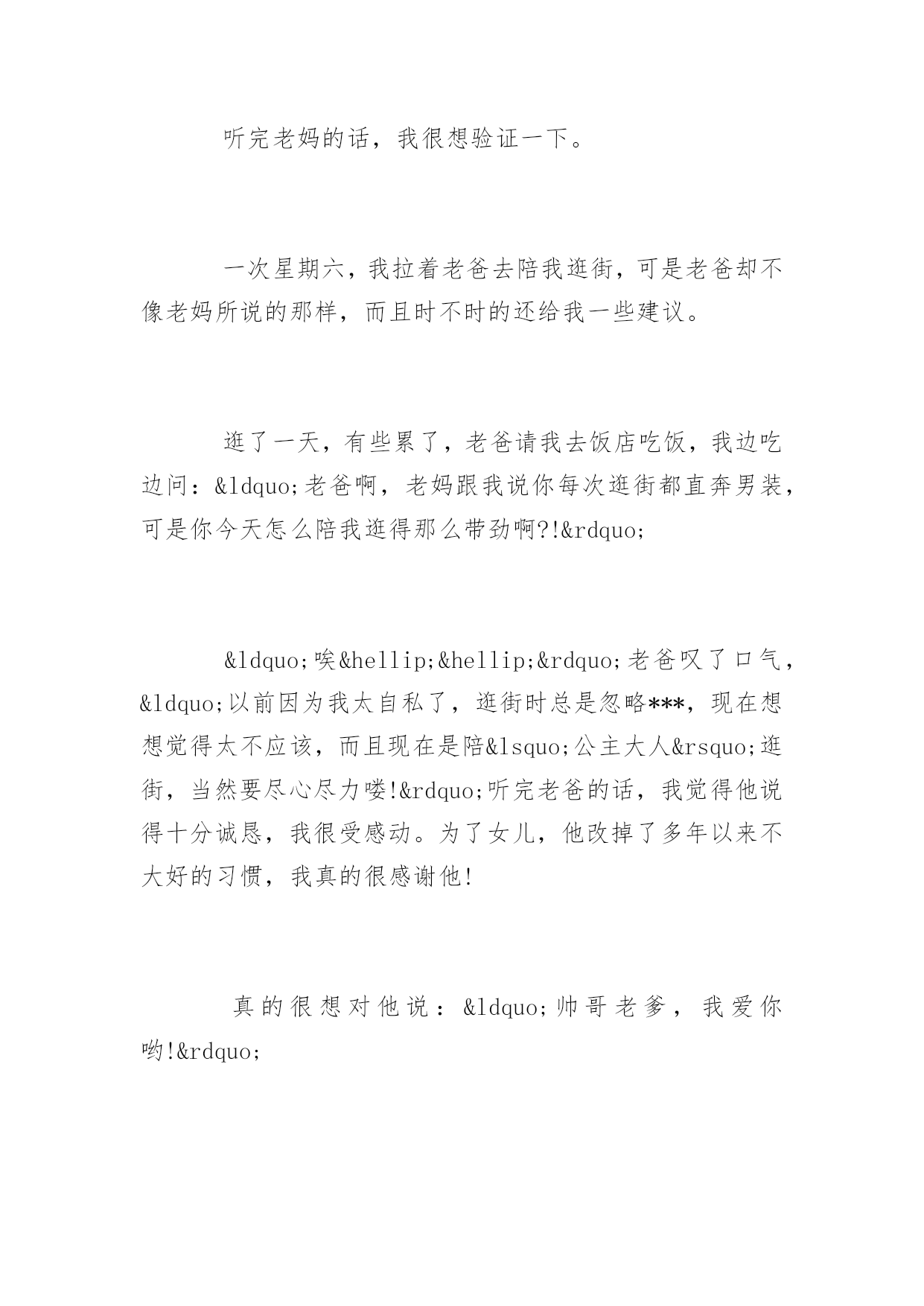 听完老妈的话，我很想验证一下。

一次星期六，我拉着老爸去陪我逛街，可是老爸却不像老妈所说的那样，而且时不时的还给我一些建议。

逛了一天，有些累了，老爸请我去饭店吃饭，我边吃边问：&ldquo;老爸啊，老妈跟我说你每次逛街都直奔男装，可是你今天怎么陪我逛得那么带劲啊?!&rdquo;

&ldquo;唉&hellip;&hellip;&rdquo;老爸叹了口气，&ldquo;以前因为我太自私了，逛街时总是忽略***，现在想想觉得太不应该，而且现在是陪&lsquo;公主大人&rsquo;逛街，当然要尽心尽力喽!&rdquo;听完老爸的话，我觉得他说得十分诚恳，我很受感动。为了女儿，他改掉了多年以来不大好的习惯，我真的很感谢他!

真的很想对他说：&ldquo;帅哥老爹，我爱你哟!&rdquo;